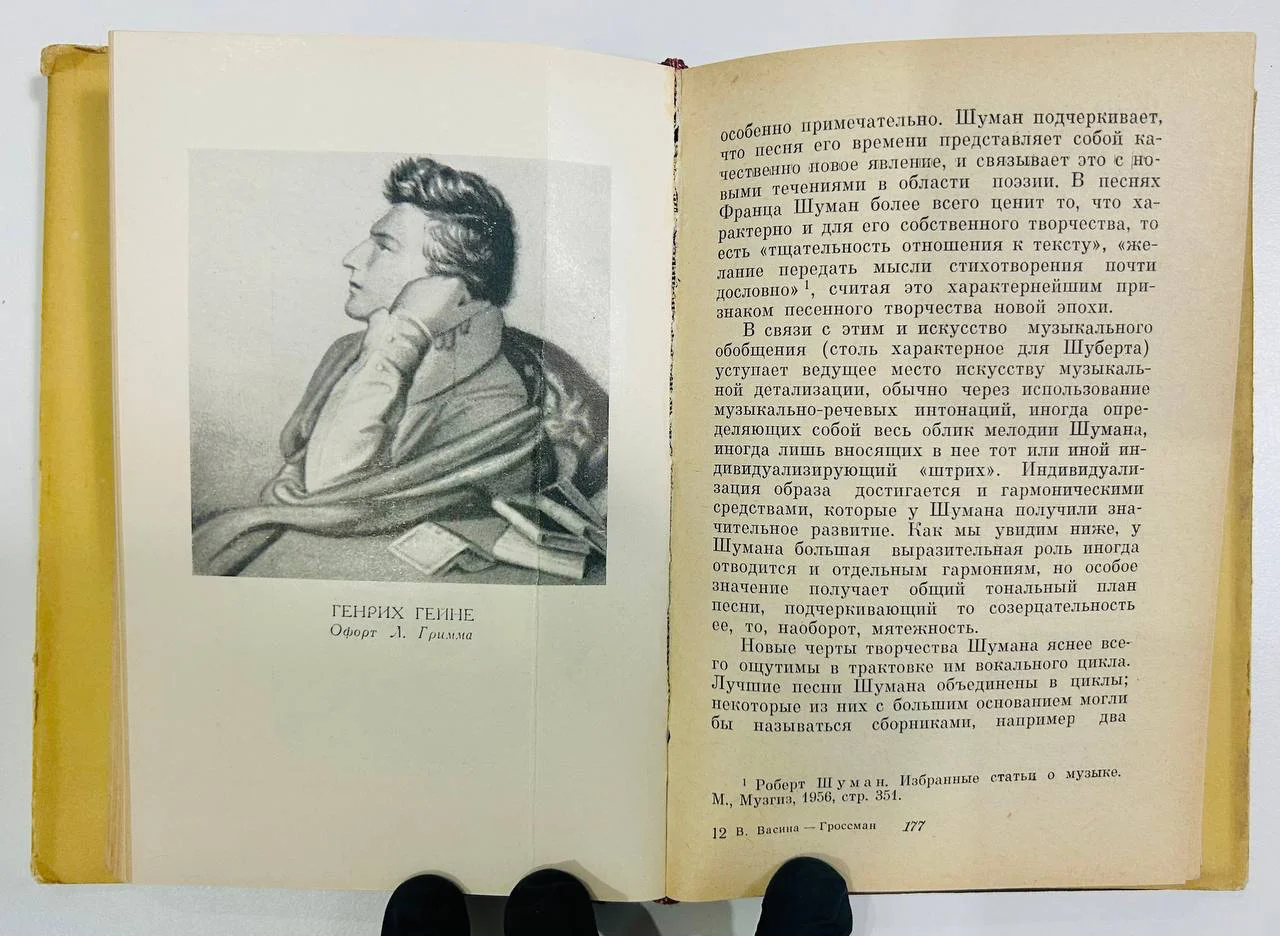 ГЕНРИХ ГЕЙНЕ
Офорт Л. Гримма

особенно примечательно. Шуман подчеркивает, что песня его времени представляет собой качественно новое явление, и связывает это с новыми течениями в области поэзии. В песнях Франца Шуман более всего ценит то, что характерно и для его собственного творчества, то есть «тщательность отношения к тексту», «желание передать мысли стихотворения почти дословно»$^1$, считая это характернейшим признаком песенного творчества новой эпохи.

В связи с этим и искусство музыкального обобщения (столь характерное для Шуберта) уступает ведущее место искусству музыкальной детализации, обычно через использование музыкально-речевых интонаций, иногда определяющих собой весь облик мелодии Шумана, иногда лишь вносящих в нее тот или иной индивидуализирующий «штрих». Индивидуализация образа достигается и гармоническими средствами, которые у Шумана получили значительное развитие. Как мы увидим ниже, у Шумана большая выразительная роль иногда отводится и отдельным гармониям, но особое значение получает общий тональный план песни, подчеркивающий то созерцательность ее, то, наоборот, мятежность.

Новые черты творчества Шумана яснее всего ощутимы в трактовке им вокального цикла. Лучшие песни Шумана объединены в циклы; некоторые из них с большим основанием могли бы называться сборниками, например два

$^1$ Роберт Шуман. Избранные статьи о музыке. М., Музгиз, 1956, стр. 351.

12 В. Васина — Гроссман 177